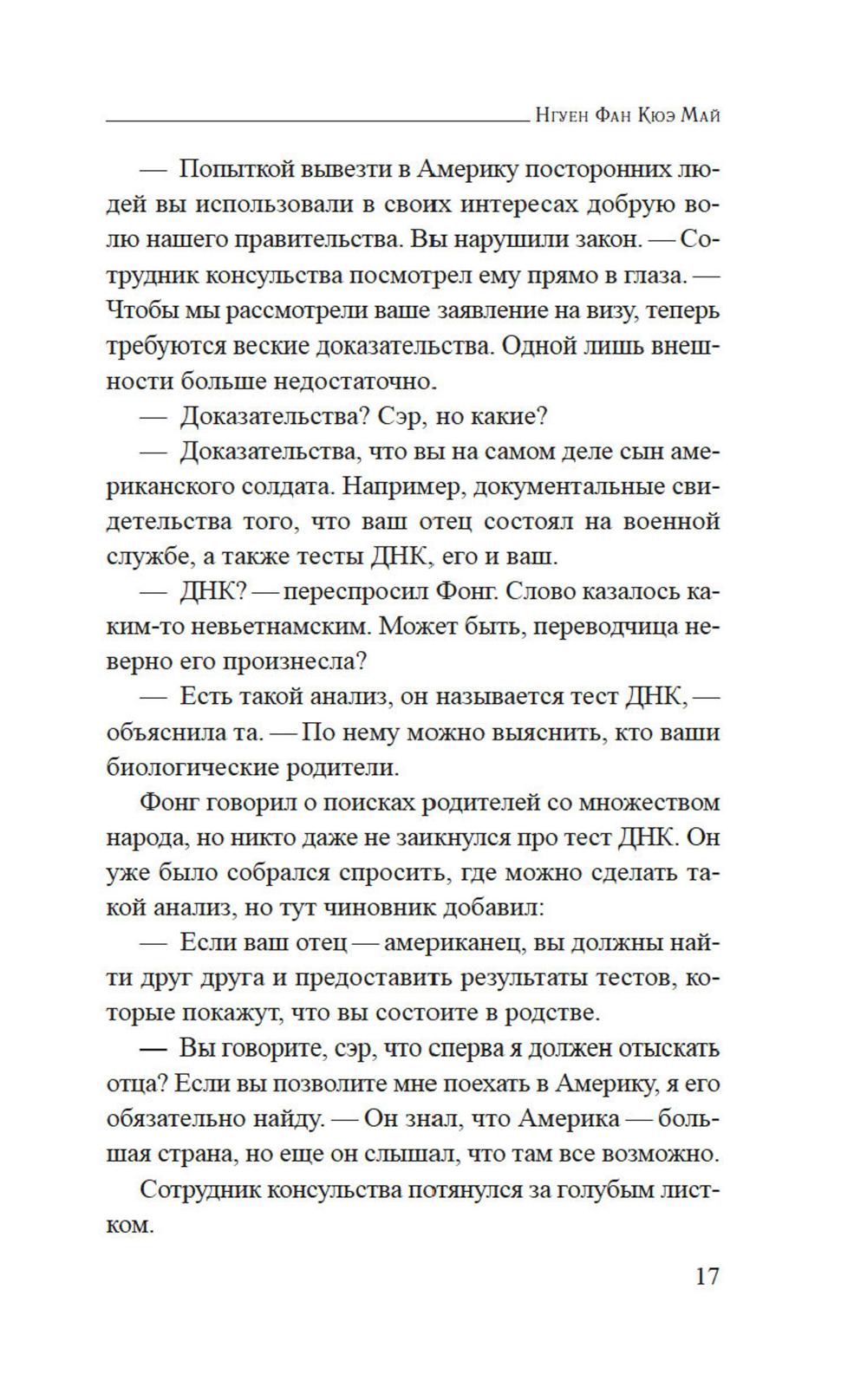 Нгуен Фан Кюэ Май

— Попыткой вывезти в Америку посторонних людей вы использовали в своих интересах добрую волю нашего правительства. Вы нарушили закон. — Сотрудник консульства посмотрел ему прямо в глаза. — Чтобы мы рассмотрели ваше заявление на визу, теперь требуются веские доказательства. Одной лишь внешности больше недостаточно.

— Доказательства? Сэр, но какие?

— Доказательства, что вы на самом деле сын американского солдата. Например, документальные свидетельства того, что ваш отец состоял на военной службе, а также тесты ДНК, его и ваш.

— ДНК? — переспросил Фонг. Слово казалось каким-то невьетнамским. Может быть, переводчица неверно его произнесла?

— Есть такой анализ, он называется тест ДНК, — объяснила та. — По нему можно выяснить, кто ваши биологические родители.

Фонг говорил о поисках родителей со множеством народа, но никто даже не заикнулся про тест ДНК. Он уже было собрался спросить, где можно сделать такой анализ, но тут чиновник добавил:

— Если ваш отец — американец, вы должны найти друг друга и предоставить результаты тестов, которые покажут, что вы состоите в родстве.

— Вы говорите, сэр, что сперва я должен отыскать отца? Если вы позволите мне поехать в Америку, я его обязательно найду. — Он знал, что Америка — большая страна, но еще он слышал, что там все возможно.

Сотрудник консульства потянулся за голубым листком.

17